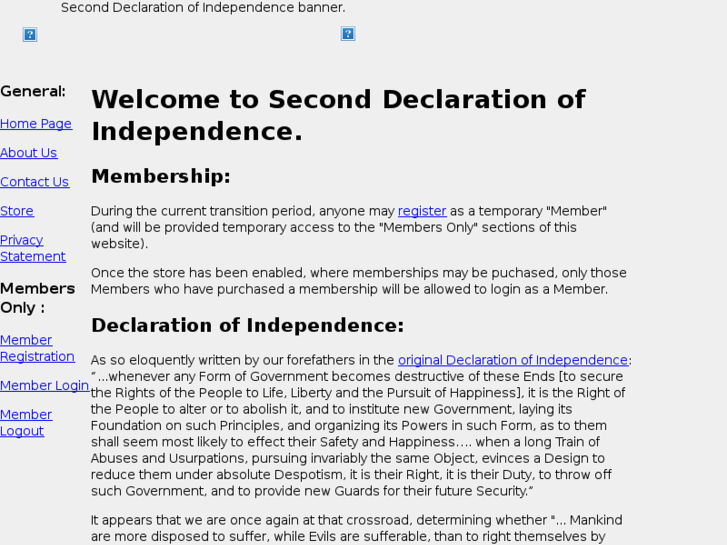 Second Declaration of Independence banner.

General:

Home Page

About Us

Contact Us

Store

Privacy Statement

Members Only :

Member Registration

Member Login

Member Logout

Welcome to Second Declaration of Independence.

Membership:

During the current transition period, anyone may register as a temporary "Member" (and will be provided temporary access to the "Members Only" sections of this website).

Once the store has been enabled, where memberships may be puchased, only those Members who have purchased a membership will be allowed to login as a Member.

Declaration of Independence:

As so eloquently written by our forefathers in the original Declaration of Independence: ”...whenever any Form of Government becomes destructive of these Ends [to secure the Rights of the People to Life, Liberty and the Pursuit of Happiness], it is the Right of the People to alter or to abolish it, and to institute new Government, laying its Foundation on such Principles, and organizing its Powers in such Form, as to them shall seem most likely to effect their Safety and Happiness…. when a long Train of Abuses and Usurpations, pursuing invariably the same Object, evinces a Design to reduce them under absolute Despotism, it is their Right, it is their Duty, to throw off such Government, and to provide new Guards for their future Security.”

It appears that we are once again at that crossroad, determining whether "... Mankind are more disposed to suffer, while Evils are sufferable, than to right themselves by